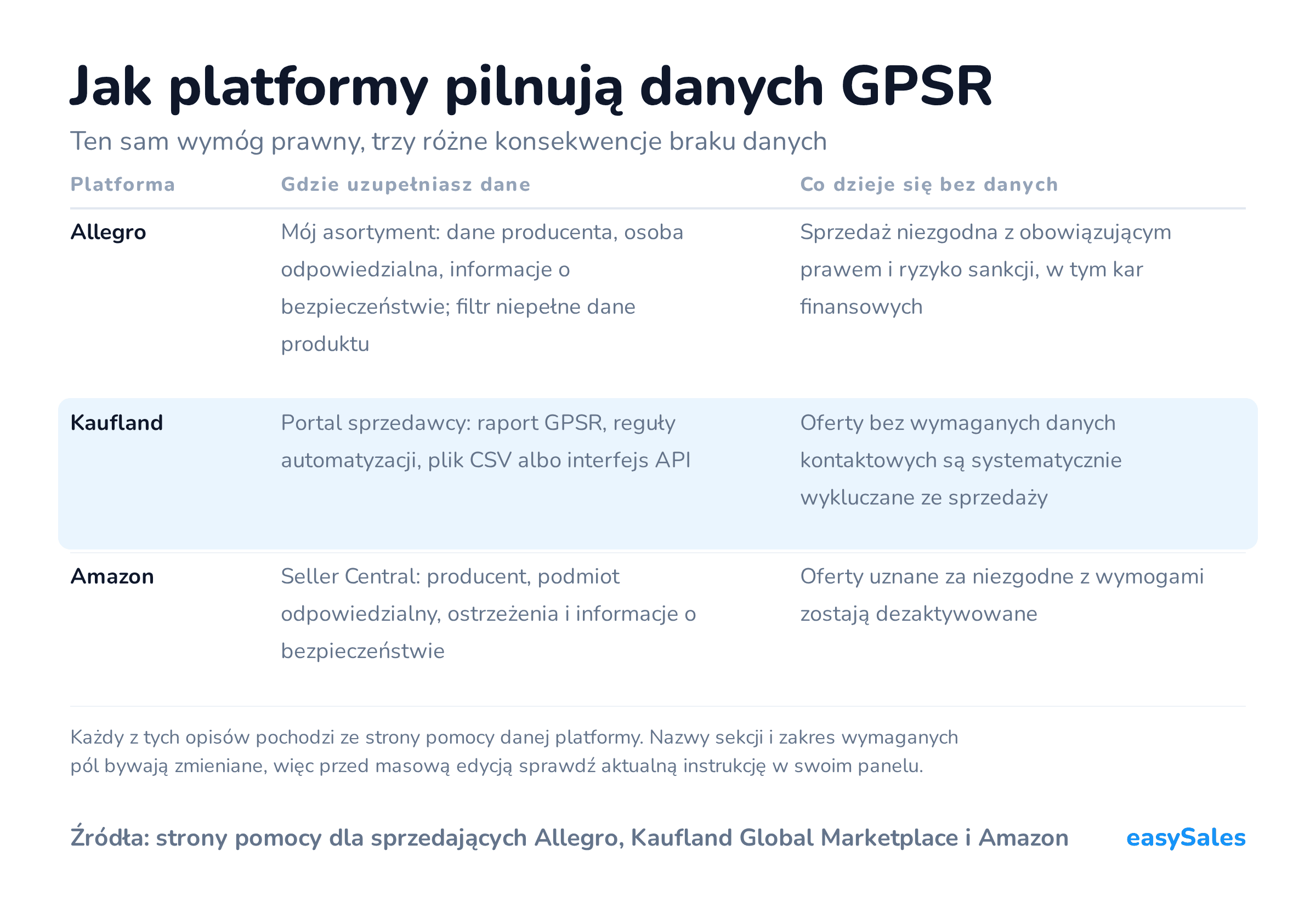 Jak platformy pilnują danych GPSR

Ten sam wymóg prawny, trzy różne konsekwencje braku danych

| Platforma | Gdzie uzupełniasz dane | Co dzieje się bez danych |
|---|---|---|
| Allegro | Mój asortyment: dane producenta, osoba odpowiedzialna, informacje o bezpieczeństwie; filtr niepełne dane produktu | Sprzedaż niezgodna z obowiązującym prawem i ryzyko sankcji, w tym kar finansowych |
| Kaufland | Portal sprzedawcy: raport GPSR, reguły automatyzacji, plik CSV albo interfejs API | Oferty bez wymaganych danych kontaktowych są systematycznie wykluczane ze sprzedaży |
| Amazon | Seller Central: producent, podmiot odpowiedzialny, ostrzeżenia i informacje o bezpieczeństwie | Oferty uznane za niezgodne z wymogami zostają dezaktywowane |

Każdy z tych opisów pochodzi ze strony pomocy danej platformy. Nazwy sekcji i zakres wymaganych pól bywają zmieniane, więc przed masową edycją sprawdź aktualną instrukcję w swoim panelu.

Źródła: strony pomocy dla sprzedających Allegro, Kaufland Global Marketplace i Amazon

easySales